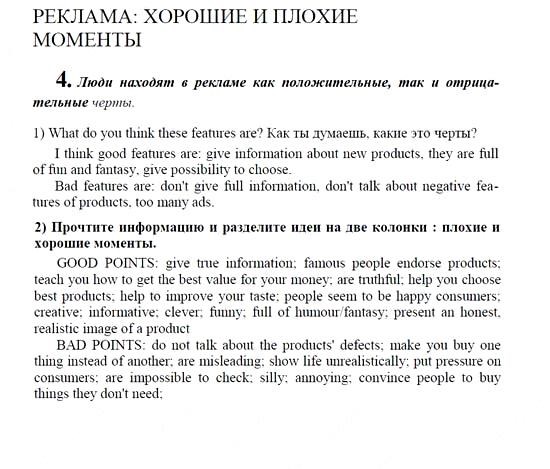 РЕКЛАМА: ХОРОШИЕ И ПЛОХИЕ МОМЕНТЫ

4. Люди находят в рекламе как положительные, так и отрицательные черты.

1) What do you think these features are? Как ты думаешь, какие это черты?

I think good features are: give information about new products, they are full of fun and fantasy, give possibility to choose.

Bad features are: don't give full information, don't talk about negative features of products, too many ads.

2) Прочтите информацию и разделите идеи на две колонки : плохие и хорошие моменты.

GOOD POINTS: give true information; famous people endorse products; teach you how to get the best value for your money; are truthful; help you choose best products; help to improve your taste; people seem to be happy consumers; creative; informative; clever; funny; full of humour/fantasy; present an honest, realistic image of a product

BAD POINTS: do not talk about the products' defects; make you buy one thing instead of another; are misleading; show life unrealistically; put pressure on consumers; are impossible to check; silly; annoying; convince people to buy things they don't need;